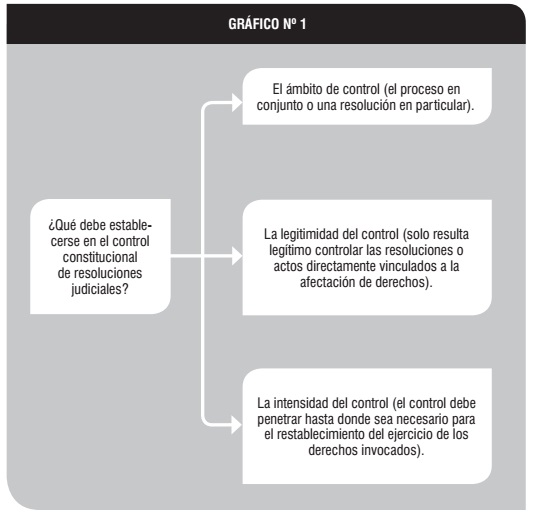 GRÁFICO Nº 1

¿Qué debe establecerse en el control constitucional de resoluciones judiciales?

El ámbito de control (el proceso en conjunto o una resolución en particular).

La legitimidad del control (solo resulta legítimo controlar las resoluciones o actos directamente vinculados a la afectación de derechos).

La intensidad del control (el control debe penetrar hasta donde sea necesario para el restablecimiento del ejercicio de los derechos invocados).